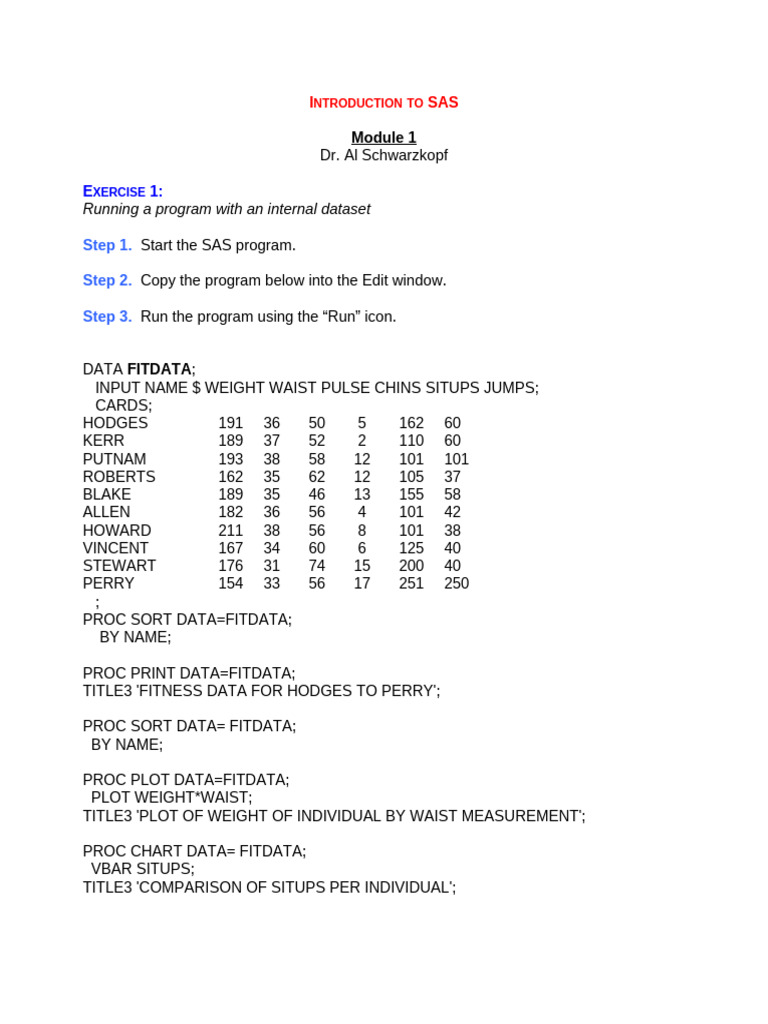 INTRODUCTION TO SAS

Module 1
Dr. Al Schwarzkopf

EXERCISE 1:
Running a program with an internal dataset

Step 1. Start the SAS program.

Step 2. Copy the program below into the Edit window.

Step 3. Run the program using the “Run” icon.

DATA FITDATA;
INPUT NAME $ WEIGHT WAIST PULSE CHINS SITUPS JUMPS;
CARDS;
HODGES 191 36 50 5 162 60
KERR 189 37 52 2 110 60
PUTNAM 193 38 58 12 101 101
ROBERTS 162 35 62 12 105 37
BLAKE 189 35 46 13 155 58
ALLEN 182 36 56 4 101 42
HOWARD 211 38 56 8 101 38
VINCENT 167 34 60 6 125 40
STEWART 176 31 74 15 200 40
PERRY 154 33 56 17 251 250
;
PROC SORT DATA=FITDATA;
BY NAME;

PROC PRINT DATA=FITDATA;
TITLE3 'FITNESS DATA FOR HODGES TO PERRY';

PROC SORT DATA= FITDATA;
BY NAME;

PROC PLOT DATA=FITDATA;
PLOT WEIGHT*WAIST;
TITLE3 'PLOT OF WEIGHT OF INDIVIDUAL BY WAIST MEASUREMENT';

PROC CHART DATA= FITDATA;
VBAR SITUPS;
TITLE3 'COMPARISON OF SITUPS PER INDIVIDUAL';